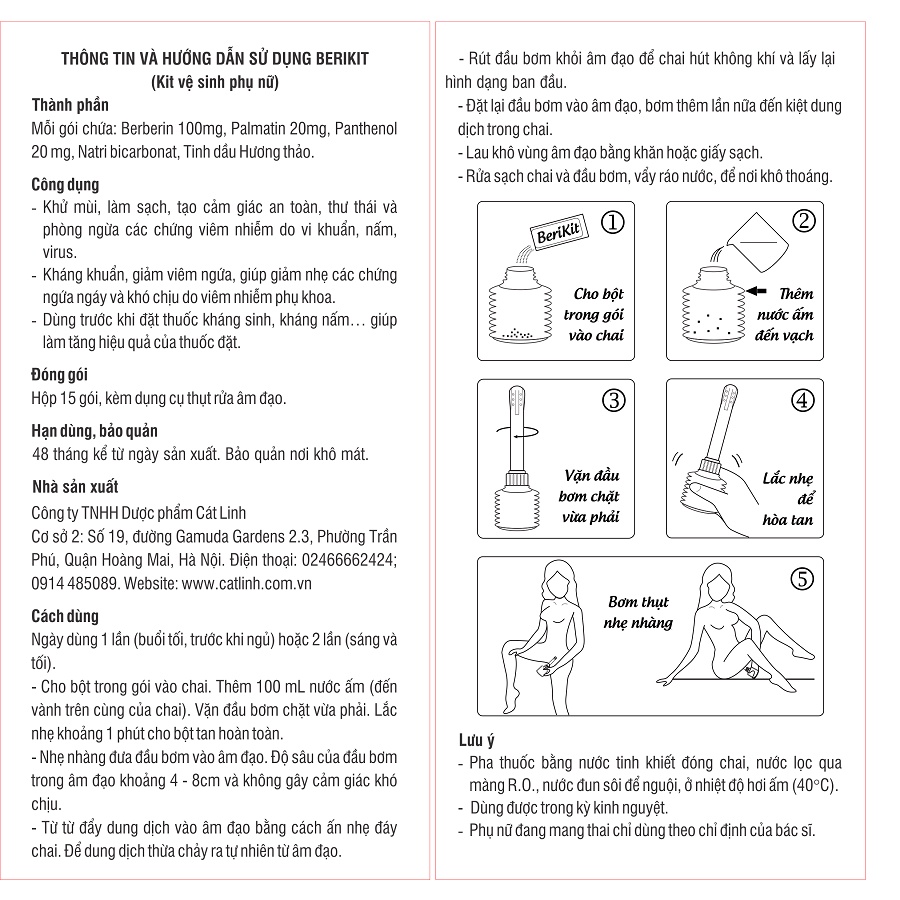 THÔNG TIN VÀ HƯỚNG DẪN SỬ DỤNG BERIKIT
(Kit vệ sinh phụ nữ)

Thành phần
Mỗi gói chứa: Berberin 100mg, Palmatin 20mg, Panthenol 20 mg, Natri bicarbonat, Tinh dầu Hương thảo.

Công dụng
- Khử mùi, làm sạch, tạo cảm giác an toàn, thư thái và phòng ngừa các chứng viêm nhiễm do vi khuẩn, nấm, virus.
- Kháng khuẩn, giảm viêm ngứa, giúp giảm nhẹ các chứng ngứa ngáy và khó chịu do viêm nhiễm phụ khoa.
- Dùng trước khi đặt thuốc kháng sinh, kháng nấm… giúp làm tăng hiệu quả của thuốc đặt.

Đóng gói
Hộp 15 gói, kèm dụng cụ thụt rửa âm đạo.

Hạn dùng, bảo quản
48 tháng kể từ ngày sản xuất. Bảo quản nơi khô mát.

Nhà sản xuất
Công ty TNHH Dược phẩm Cát Linh
Cơ sở 2: Số 19, đường Gamuda Gardens 2.3, Phường Trần Phú, Quận Hoàng Mai, Hà Nội. Điện thoại: 02466662424; 0914 485089. Website: www.catlinh.com.vn

Cách dùng
Ngày dùng 1 lần (buổi tối, trước khi ngủ) hoặc 2 lần (sáng và tối).
- Cho bột trong gói vào chai. Thêm 100 mL nước ấm (đến vành trên cùng của chai). Vặn đầu bơm chặt vừa phải. Lắc nhẹ khoảng 1 phút cho bột tan hoàn toàn.
- Nhẹ nhàng đưa đầu bơm vào âm đạo. Độ sâu của đầu bơm trong âm đạo khoảng 4 - 8cm và không gây cảm giác khó chịu.
- Từ từ đẩy dung dịch vào âm đạo bằng cách ấn nhẹ đáy chai. Để dung dịch thừa chảy ra tự nhiên từ âm đạo.
- Rút đầu bơm khỏi âm đạo để chai hút không khí và lấy lại hình dạng ban đầu.
- Đặt lại đầu bơm vào âm đạo, bơm thêm lần nữa đến kiệt dung dịch trong chai.
- Lau khô vùng âm đạo bằng khăn hoặc giấy sạch.
- Rửa sạch chai và đầu bơm, vẩy ráo nước, để nơi khô thoáng.

①
BeriKit
Cho bột trong gói vào chai

②
Thêm nước ấm đến vạch

③
Vặn đầu bơm chặt vừa phải

④
Lắc nhẹ để hòa tan

⑤
Bơm thụt nhẹ nhàng

Lưu ý
- Pha thuốc bằng nước tinh khiết đóng chai, nước lọc qua màng R.O., nước đun sôi để nguội, ở nhiệt độ hơi ấm (40°C).
- Dùng được trong kỳ kinh nguyệt.
- Phụ nữ đang mang thai chỉ dùng theo chỉ định của bác sĩ.